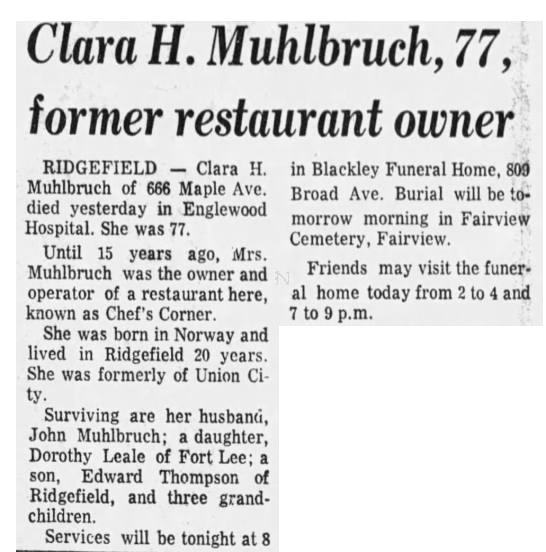 Clara H. Muhlbruch, 77, former restaurant owner

RIDGEFIELD — Clara H. Muhlbruch of 666 Maple Ave. died yesterday in Englewood Hospital. She was 77.

Until 15 years ago, Mrs. Muhlbruch was the owner and operator of a restaurant here, known as Chef's Corner.

She was born in Norway and lived in Ridgefield 20 years. She was formerly of Union City.

Surviving are her husband, John Muhlbruch; a daughter, Dorothy Leale of Fort Lee; a son, Edward Thompson of Ridgefield, and three grandchildren.

Services will be tonight at 8 in Blackley Funeral Home, 809 Broad Ave. Burial will be tomorrow morning in Fairview Cemetery, Fairview.

Friends may visit the funeral home today from 2 to 4 and 7 to 9 p.m.